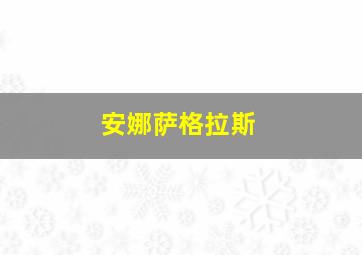 安娜萨格拉斯